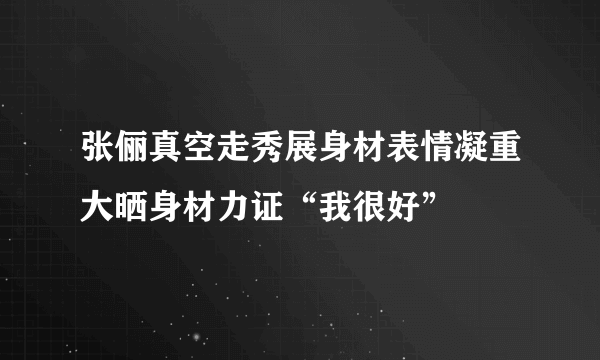 张俪真空走秀展身材表情凝重
大晒身材力证“我很好”